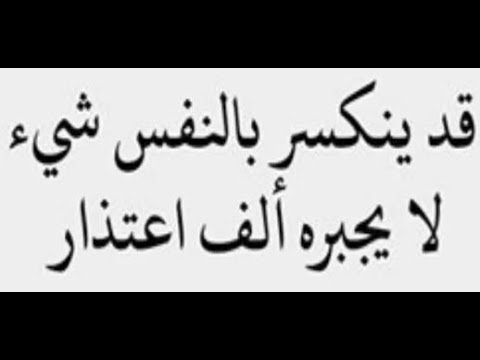 قد ينكسر بالنفس شيء
لا يجبره ألف اعتذار